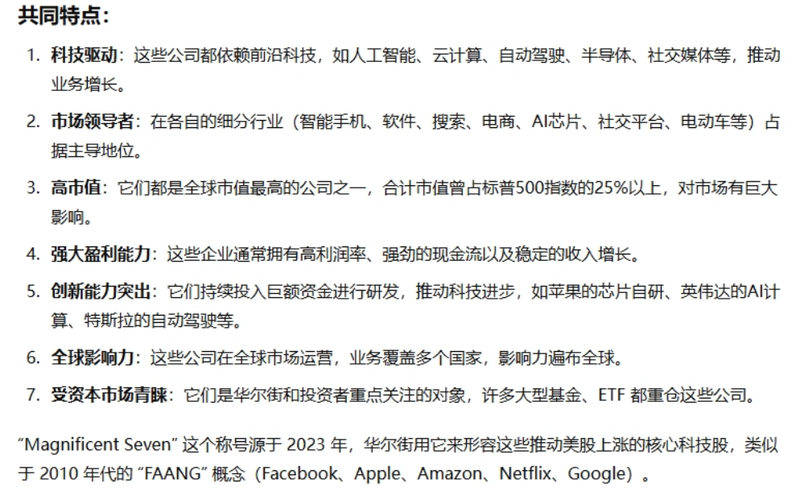 共同特点：

1. 科技驱动：这些公司都依赖前沿科技，如人工智能、云计算、自动驾驶、半导体、社交媒体等，推动业务增长。
2. 市场领导者：在各自的细分行业（智能手机、软件、搜索、电商、AI芯片、社交平台、电动车等）占据主导地位。
3. 高市值：它们都是全球市值最高的公司之一，合计市值曾占标普500指数的25%以上，对市场有巨大影响。
4. 强大盈利能力：这些企业通常拥有高利润率、强劲的现金流以及稳定的收入增长。
5. 创新能力突出：它们持续投入巨额资金进行研发，推动科技进步，如苹果的芯片自研、英伟达的AI计算、特斯拉的自动驾驶等。
6. 全球影响力：这些公司在全球市场运营，业务覆盖多个国家，影响力遍布全球。
7. 受资本市场青睐：它们是华尔街和投资者重点关注的对象，许多大型基金、ETF 都重仓这些公司。

“Magnificent Seven” 这个称号源于 2023 年，华尔街用它来形容这些推动美股上涨的核心科技股，类似于 2010 年代的 “FAANG” 概念（Facebook、Apple、Amazon、Netflix、Google）。